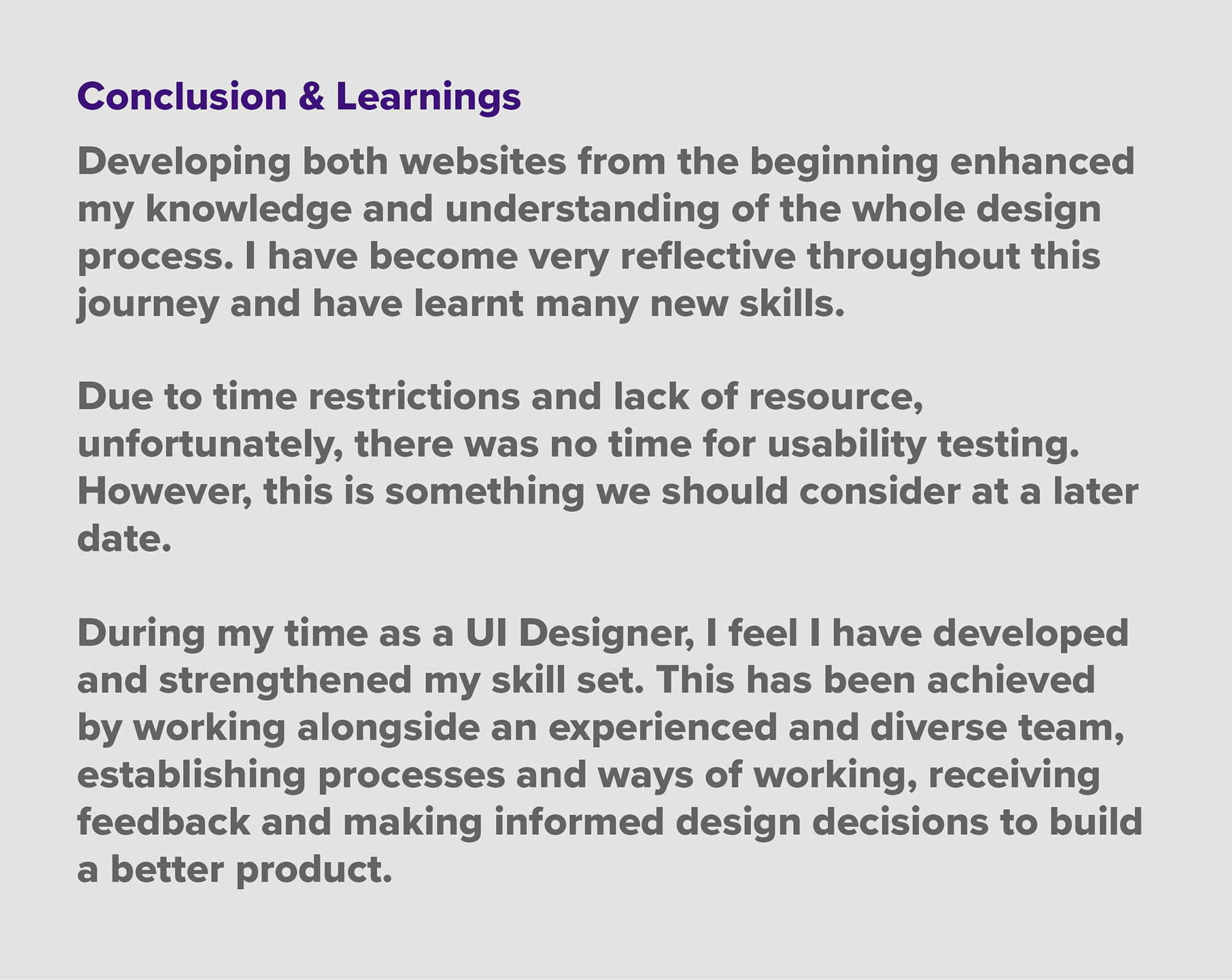 Conclusion & Learnings

Developing both websites from the beginning enhanced my knowledge and understanding of the whole design process. I have become very reflective throughout this journey and have learnt many new skills.

Due to time restrictions and lack of resource, unfortunately, there was no time for usability testing. However, this is something we should consider at a later date.

During my time as a UI Designer, I feel I have developed and strengthened my skill set. This has been achieved by working alongside an experienced and diverse team, establishing processes and ways of working, receiving feedback and making informed design decisions to build a better product.